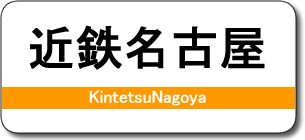 近鉄名古屋

KintetsuNagoya